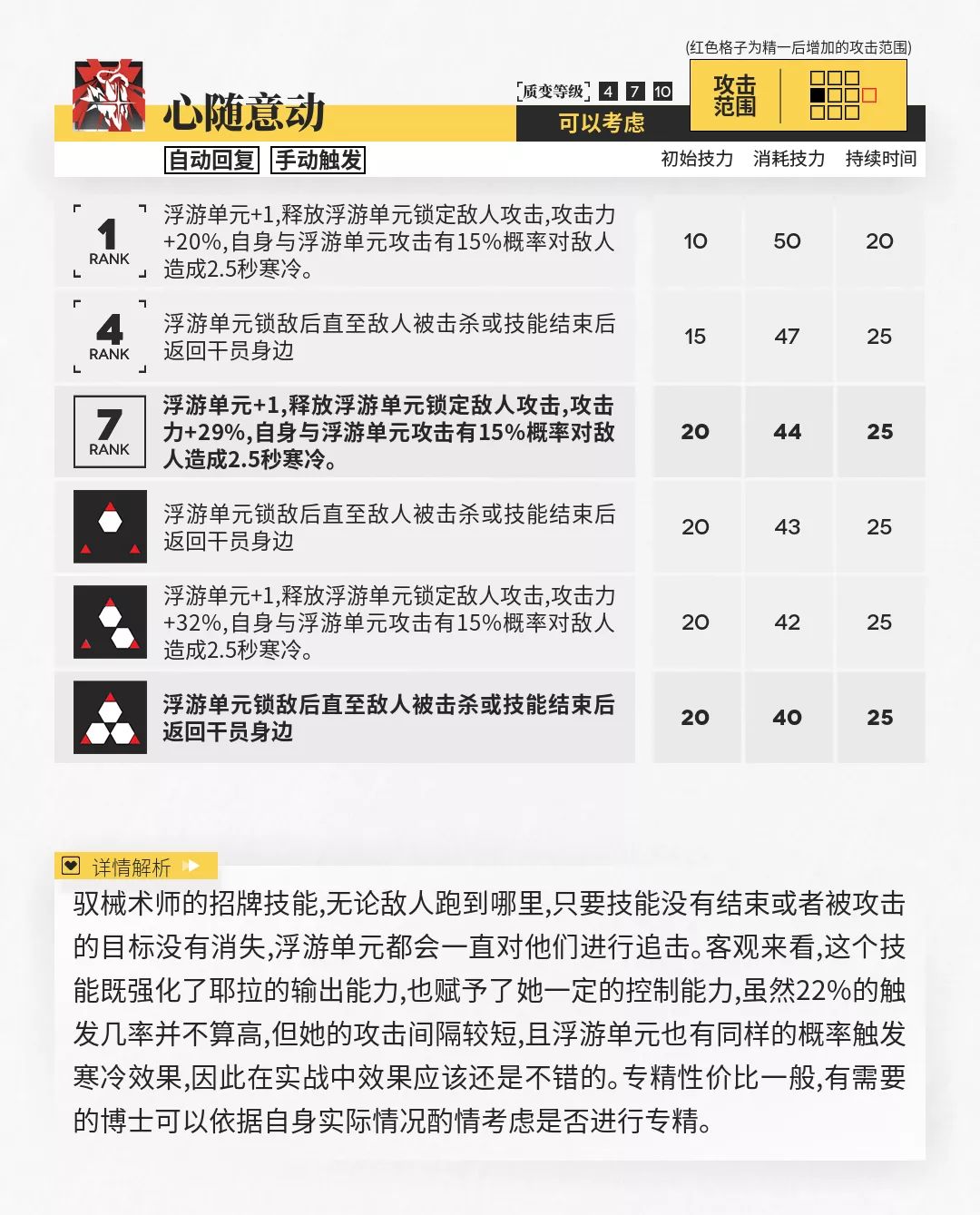 (红色格子为精一后增加的攻击范围)

心随意动

质变等级 4 7 10

可以考虑

攻击范围

自动回复 手动触发

| | | 初始技力 | 消耗技力 | 持续时间 |
|---|---|---|---|---|
| 1 RANK | 浮游单元+1,释放浮游单元锁定敌人攻击,攻击力+20%,自身与浮游单元攻击有15%概率对敌人造成2.5秒寒冷。 | 10 | 50 | 20 |
| 4 RANK | 浮游单元锁敌后直至敌人被击杀或技能结束后返回干员身边 | 15 | 47 | 25 |
| 7 RANK | 浮游单元+1,释放浮游单元锁定敌人攻击,攻击力+29%,自身与浮游单元攻击有15%概率对敌人造成2.5秒寒冷。 | 20 | 44 | 25 |
| | 浮游单元锁敌后直至敌人被击杀或技能结束后返回干员身边 | 20 | 43 | 25 |
| | 浮游单元+1,释放浮游单元锁定敌人攻击,攻击力+32%,自身与浮游单元攻击有15%概率对敌人造成2.5秒寒冷。 | 20 | 42 | 25 |
| | 浮游单元锁敌后直至敌人被击杀或技能结束后返回干员身边 | 20 | 40 | 25 |

详情解析

驭械术师的招牌技能,无论敌人跑到哪里,只要技能没有结束或者被攻击的目标没有消失,浮游单元都会一直对他们进行追击。客观来看,这个技能既强化了耶拉的输出能力,也赋予了她一定的控制能力,虽然22%的触发几率并不算高,但她的攻击间隔较短,且浮游单元也有同样的概率触发寒冷效果,因此在实战中效果应该还是不错的。专精性价比一般,有需要的博士可以依据自身实际情况酌情考虑是否进行专精。